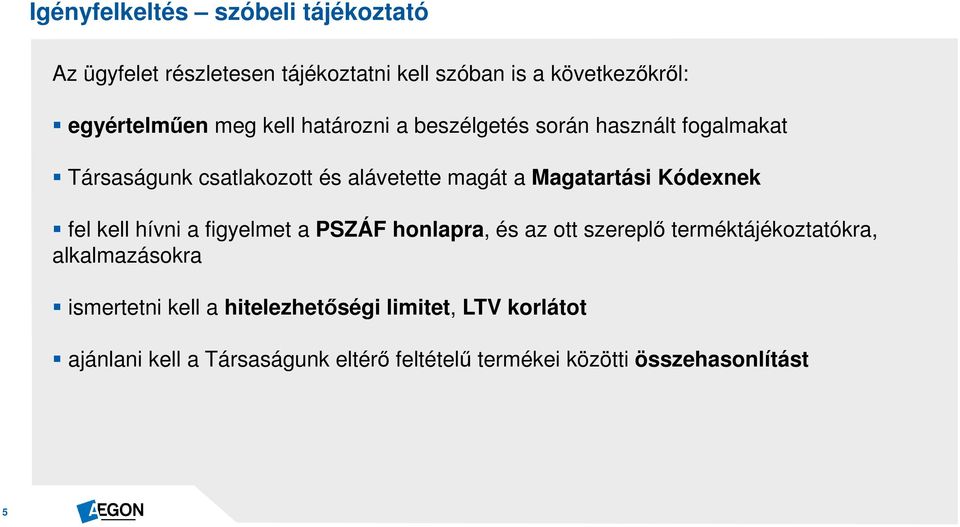 Igényfelkeltés – szóbeli tájékoztató

Az ügyfelet részletesen tájékoztatni kell szóban is a következőkről:

▪ egyértelműen meg kell határozni a beszélgetés során használt fogalmakat

▪ Társaságunk csatlakozott és alávetette magát a Magatartási Kódexnek

▪ fel kell hívni a figyelmet a PSZÁF honlapra, és az ott szereplő terméktájékoztatókra, alkalmazásokra

▪ ismertetni kell a hitelezhetőségi limitet, LTV korlátot

▪ ajánlani kell a Társaságunk eltérő feltételű termékei közötti összehasonlítást

5

AEGON